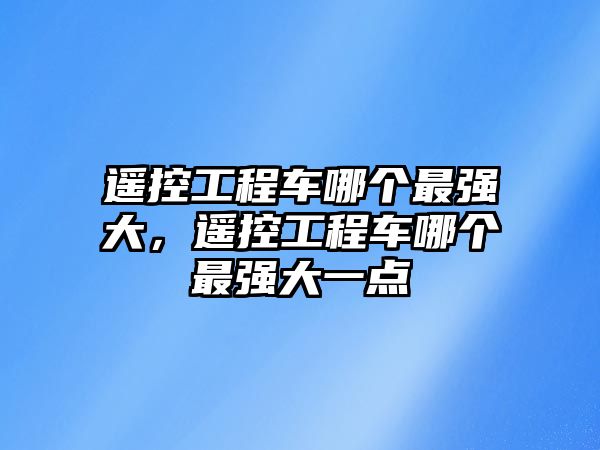 遥控工程车哪个最强大，遥控工程车哪个最强大一点